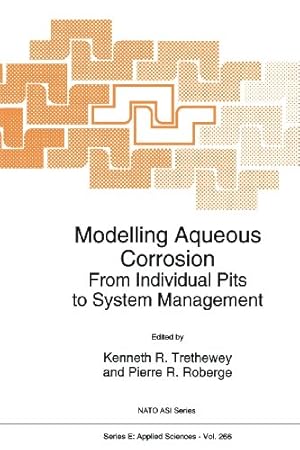 Modelling Aqueous Corrosion
From Individual Pits to System Management

Edited by

Kenneth R. Trethewey
and Pierre R. Roberge

NATO ASI Series

Series E: Applied Sciences - Vol. 266